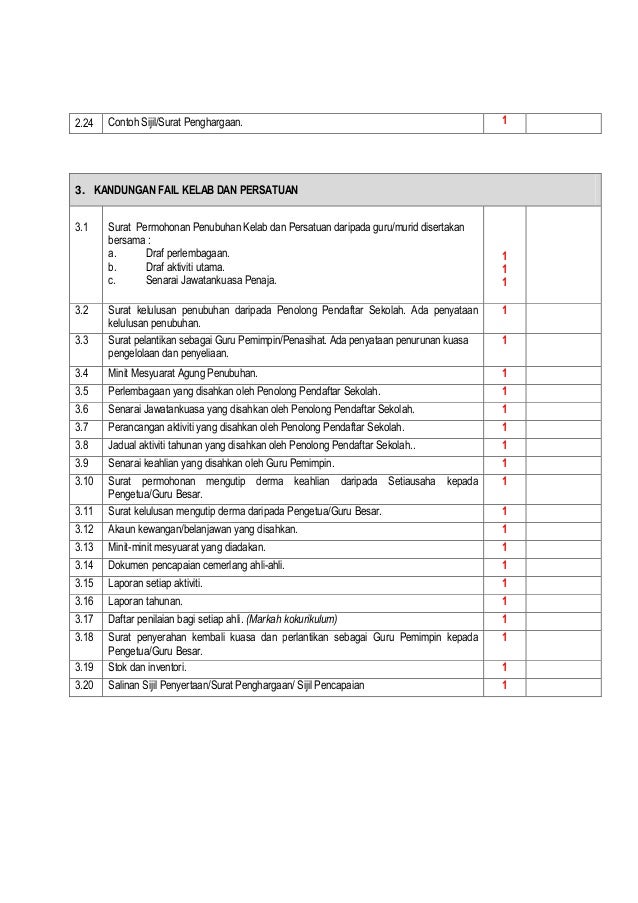 | 2.24 | Contoh Sijil/Surat Penghargaan. | 1 | |
|---|---|---|---|

| 3. KANDUNGAN FAIL KELAB DAN PERSATUAN | | | |
|---|---|---|---|
| 3.1 | Surat Permohonan Penubuhan Kelab dan Persatuan daripada guru/murid disertakan bersama : a. Draf perlembagaan. b. Draf aktiviti utama. c. Senarai Jawatankuasa Penaja. | 1 1 1 | |
| 3.2 | Surat kelulusan penubuhan daripada Penolong Pendaftar Sekolah. Ada penyataan kelulusan penubuhan. | 1 | |
| 3.3 | Surat pelantikan sebagai Guru Pemimpin/Penasihat. Ada penyataan penurunan kuasa pengelolaan dan penyeliaan. | 1 | |
| 3.4 | Minit Mesyuarat Agung Penubuhan. | 1 | |
| 3.5 | Perlembagaan yang disahkan oleh Penolong Pendaftar Sekolah. | 1 | |
| 3.6 | Senarai Jawatankuasa yang disahkan oleh Penolong Pendaftar Sekolah. | 1 | |
| 3.7 | Perancangan aktiviti yang disahkan oleh Penolong Pendaftar Sekolah. | 1 | |
| 3.8 | Jadual aktiviti tahunan yang disahkan oleh Penolong Pendaftar Sekolah.. | 1 | |
| 3.9 | Senarai keahlian yang disahkan oleh Guru Pemimpin. | 1 | |
| 3.10 | Surat permohonan mengutip derma keahlian daripada Setiausaha kepada Pengetua/Guru Besar. | 1 | |
| 3.11 | Surat kelulusan mengutip derma daripada Pengetua/Guru Besar. | 1 | |
| 3.12 | Akaun kewangan/belanjawan yang disahkan. | 1 | |
| 3.13 | Minit-minit mesyuarat yang diadakan. | 1 | |
| 3.14 | Dokumen pencapaian cemerlang ahli-ahli. | 1 | |
| 3.15 | Laporan setiap aktiviti. | 1 | |
| 3.16 | Laporan tahunan. | 1 | |
| 3.17 | Daftar penilaian bagi setiap ahli. (Markah kokurikulum) | 1 | |
| 3.18 | Surat penyerahan kembali kuasa dan perlantikan sebagai Guru Pemimpin kepada Pengetua/Guru Besar. | 1 | |
| 3.19 | Stok dan inventori. | 1 | |
| 3.20 | Salinan Sijil Penyertaan/Surat Penghargaan/ Sijil Pencapaian | 1 | |